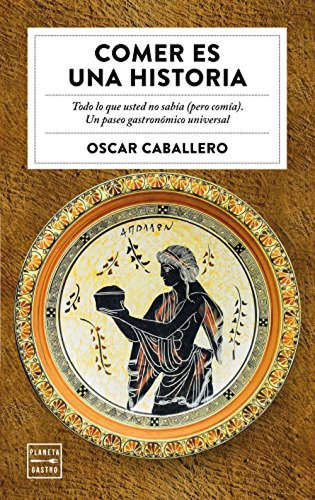 COMER ES UNA HISTORIA

Todo lo que usted no sabía (pero comía). Un paseo gastronómico universal

OSCAR CABALLERO

ΑΠΟΛΛΩΝ

PLANETA GASTRO